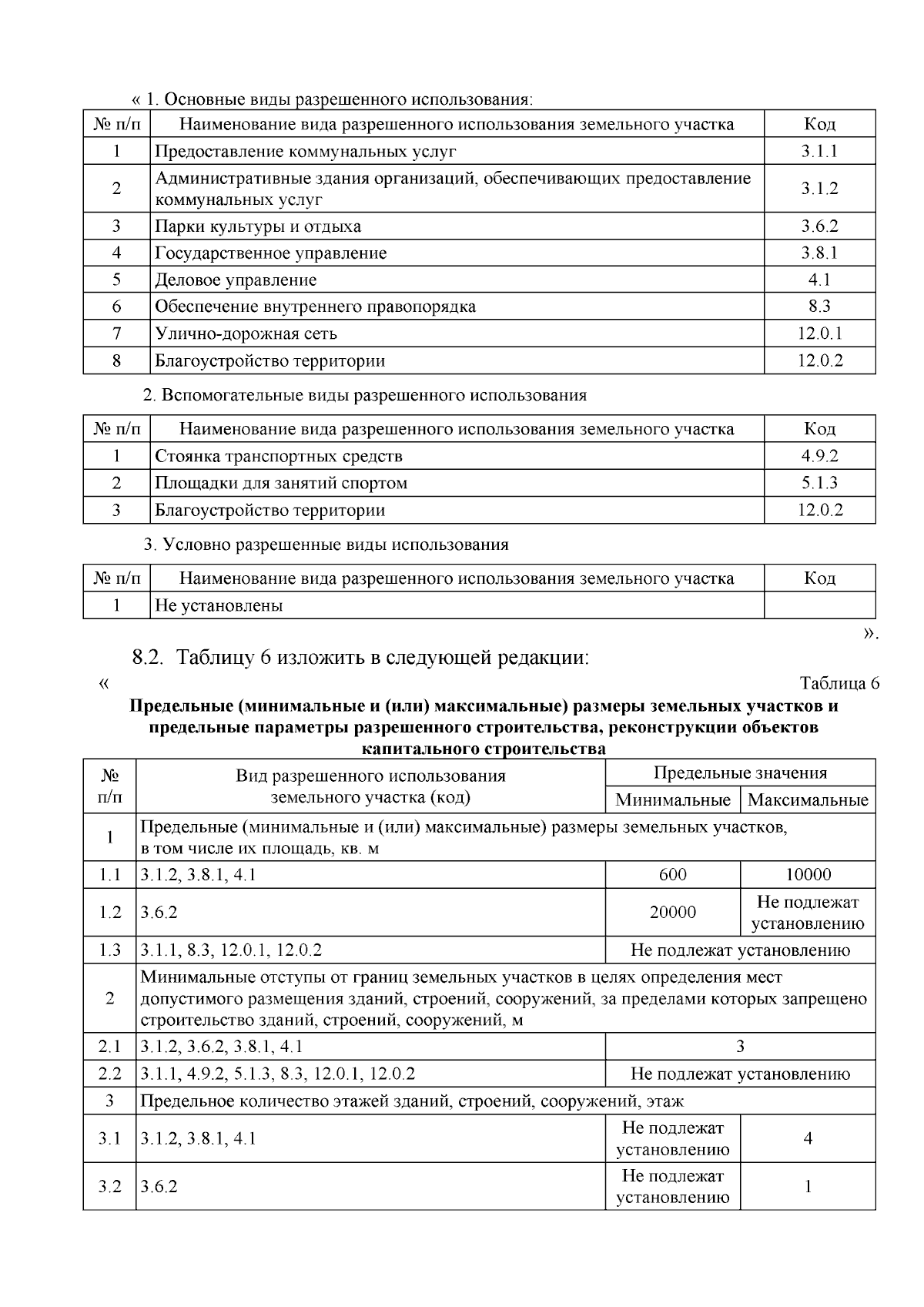 « 1. Основные виды разрешенного использования:

| № п/п | Наименование вида разрешенного использования земельного участка | Код |
|---|---|---|
| 1 | Предоставление коммунальных услуг | 3.1.1 |
| 2 | Административные здания организаций, обеспечивающих предоставление коммунальных услуг | 3.1.2 |
| 3 | Парки культуры и отдыха | 3.6.2 |
| 4 | Государственное управление | 3.8.1 |
| 5 | Деловое управление | 4.1 |
| 6 | Обеспечение внутреннего правопорядка | 8.3 |
| 7 | Улично-дорожная сеть | 12.0.1 |
| 8 | Благоустройство территории | 12.0.2 |

2. Вспомогательные виды разрешенного использования

| № п/п | Наименование вида разрешенного использования земельного участка | Код |
|---|---|---|
| 1 | Стоянка транспортных средств | 4.9.2 |
| 2 | Площадки для занятий спортом | 5.1.3 |
| 3 | Благоустройство территории | 12.0.2 |

3. Условно разрешенные виды использования

| № п/п | Наименование вида разрешенного использования земельного участка | Код |
|---|---|---|
| 1 | Не установлены | |

».

8.2. Таблицу 6 изложить в следующей редакции:

« Таблица 6

Предельные (минимальные и (или) максимальные) размеры земельных участков и предельные параметры разрешенного строительства, реконструкции объектов капитального строительства

| № п/п | Вид разрешенного использования земельного участка (код) | Предельные значения Минимальные | Предельные значения Максимальные |
|---|---|---|---|
| 1 | Предельные (минимальные и (или) максимальные) размеры земельных участков, в том числе их площадь, кв. м | | |
| 1.1 | 3.1.2, 3.8.1, 4.1 | 600 | 10000 |
| 1.2 | 3.6.2 | 20000 | Не подлежат установлению |
| 1.3 | 3.1.1, 8.3, 12.0.1, 12.0.2 | Не подлежат установлению | |
| 2 | Минимальные отступы от границ земельных участков в целях определения мест допустимого размещения зданий, строений, сооружений, за пределами которых запрещено строительство зданий, строений, сооружений, м | | |
| 2.1 | 3.1.2, 3.6.2, 3.8.1, 4.1 | 3 | |
| 2.2 | 3.1.1, 4.9.2, 5.1.3, 8.3, 12.0.1, 12.0.2 | Не подлежат установлению | |
| 3 | Предельное количество этажей зданий, строений, сооружений, этаж | | |
| 3.1 | 3.1.2, 3.8.1, 4.1 | Не подлежат установлению | 4 |
| 3.2 | 3.6.2 | Не подлежат установлению | 1 |